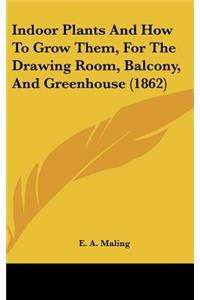 Indoor Plants And How To Grow Them, For The Drawing Room, Balcony, And Greenhouse (1862)

E. A. Maling